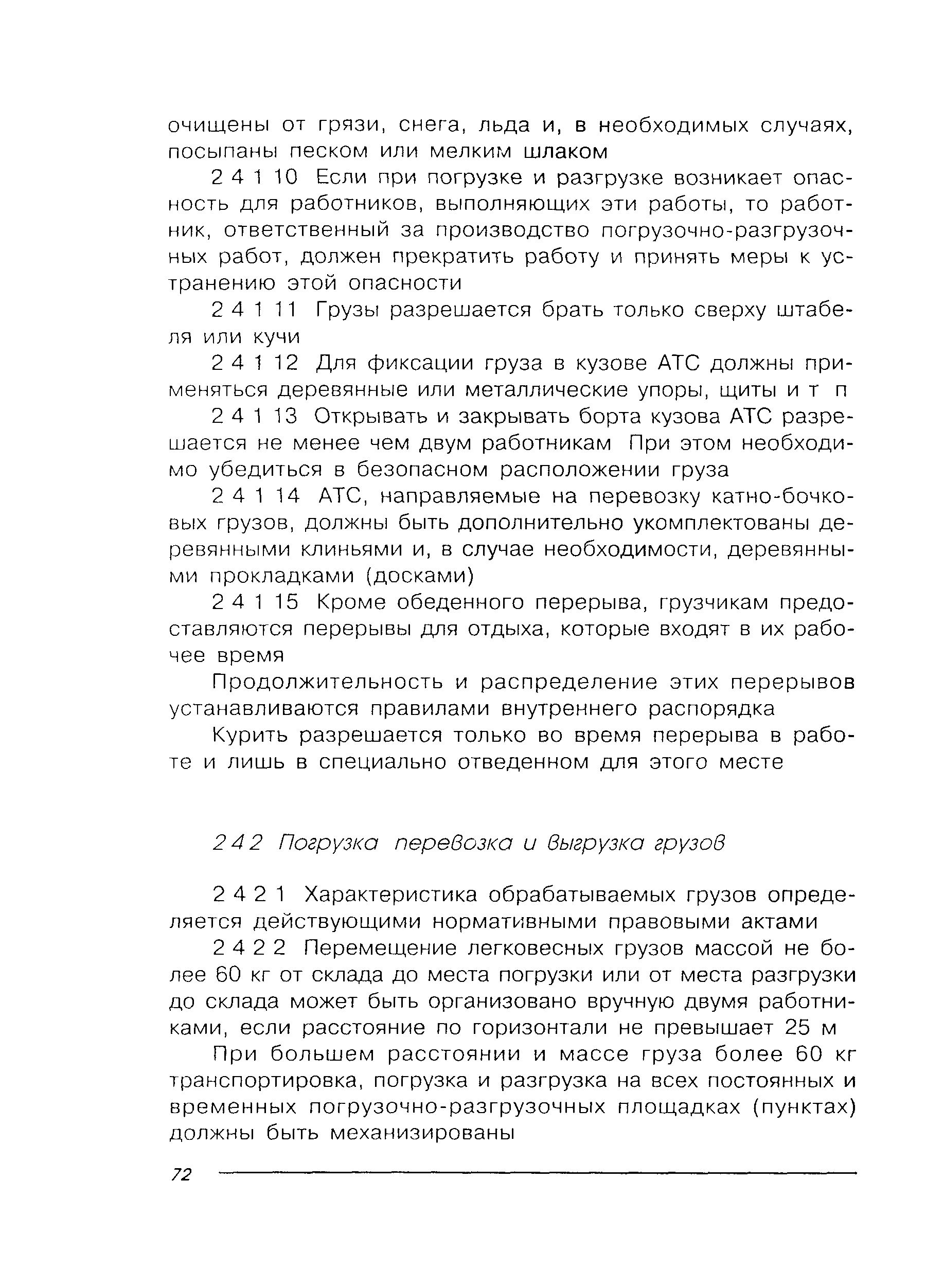 очищены от грязи, снега, льда и, в необходимых случаях, посыпаны песком или мелким шлаком

2 4 1 10 Если при погрузке и разгрузке возникает опасность для работников, выполняющих эти работы, то работник, ответственный за производство погрузочно-разгрузочных работ, должен прекратить работу и принять меры к устранению этой опасности

2 4 1 11 Грузы разрешается брать только сверху штабеля или кучи

2 4 1 12 Для фиксации груза в кузове АТС должны применяться деревянные или металлические упоры, щиты и т п

2 4 1 13 Открывать и закрывать борта кузова АТС разрешается не менее чем двум работникам При этом необходимо убедиться в безопасном расположении груза

2 4 1 14 АТС, направляемые на перевозку катно-бочковых грузов, должны быть дополнительно укомплектованы деревянными клиньями и, в случае необходимости, деревянными прокладками (досками)

2 4 1 15 Кроме обеденного перерыва, грузчикам предоставляются перерывы для отдыха, которые входят в их рабочее время

Продолжительность и распределение этих перерывов устанавливаются правилами внутреннего распорядка

Курить разрешается только во время перерыва в работе и лишь в специально отведенном для этого месте

2 4 2 Погрузка перевозка и выгрузка грузов

2 4 2 1 Характеристика обрабатываемых грузов определяется действующими нормативными правовыми актами

2 4 2 2 Перемещение легковесных грузов массой не более 60 кг от склада до места погрузки или от места разгрузки до склада может быть организовано вручную двумя работниками, если расстояние по горизонтали не превышает 25 м

При большем расстоянии и массе груза более 60 кг транспортировка, погрузка и разгрузка на всех постоянных и временных погрузочно-разгрузочных площадках (пунктах) должны быть механизированы

72